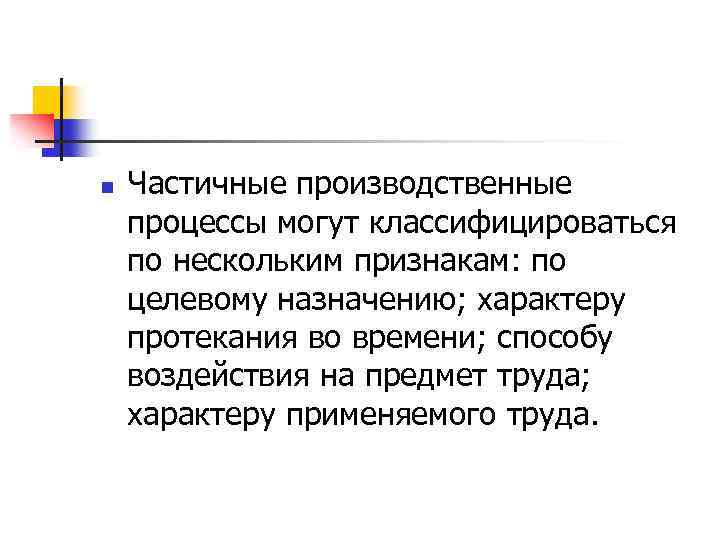 Частичные производственные процессы могут классифицироваться по нескольким признакам: по целевому назначению; характеру протекания во времени; способу воздействия на предмет труда; характеру применяемого труда.